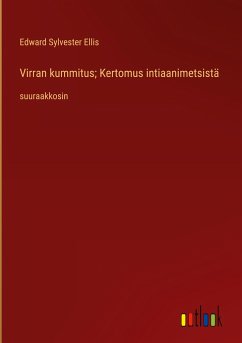 Edward Sylvester Ellis

Virran kummitus; Kertomus intiaanimetsistä

suuraakkosin

outlook